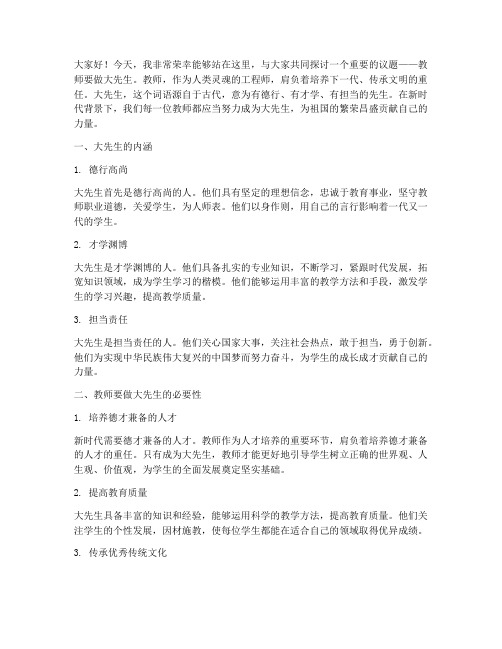 大家好！今天，我非常荣幸能够站在这里，与大家共同探讨一个重要的议题——教师要做大先生。教师，作为人类灵魂的工程师，肩负着培养下一代、传承文明的重任。大先生，这个词语源自于古代，意为有德行、有才学、有担当的先生。在新时代背景下，我们每一位教师都应当努力成为大先生，为祖国的繁荣昌盛贡献自己的力量。

一、大先生的内涵

1. 德行高尚

大先生首先是德行高尚的人。他们具有坚定的理想信念，忠诚于教育事业，坚守教师职业道德，关爱学生，为人师表。他们以身作则，用自己的言行影响着一代又一代的学生。

2. 才学渊博

大先生是才学渊博的人。他们具备扎实的专业知识，不断学习，紧跟时代发展，拓宽知识领域，成为学生学习的楷模。他们能够运用丰富的教学方法和手段，激发学生的学习兴趣，提高教学质量。

3. 担当责任

大先生是担当责任的人。他们关心国家大事，关注社会热点，敢于担当，勇于创新。他们为实现中华民族伟大复兴的中国梦而努力奋斗，为学生的成长成才贡献自己的力量。

二、教师要做大先生的必要性

1. 培养德才兼备的人才

新时代需要德才兼备的人才。教师作为人才培养的重要环节，肩负着培养德才兼备的人才的重任。只有成为大先生，教师才能更好地引导学生树立正确的世界观、人生观、价值观，为学生的全面发展奠定坚实基础。

2. 提高教育质量

大先生具备丰富的知识和经验，能够运用科学的教学方法，提高教育质量。他们关注学生的个性发展，因材施教，使每位学生都能在适合自己的领域取得优异成绩。

3. 传承优秀传统文化